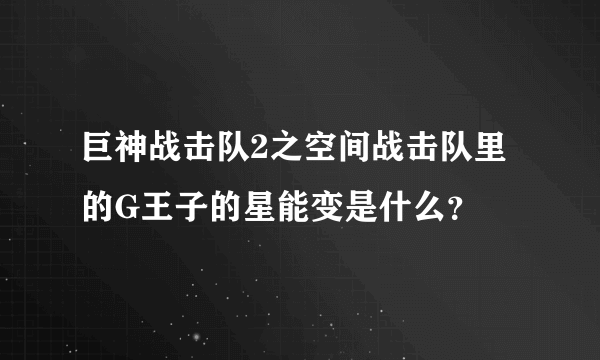 巨神战击队2之空间战击队里的G王子的星能变是什么？